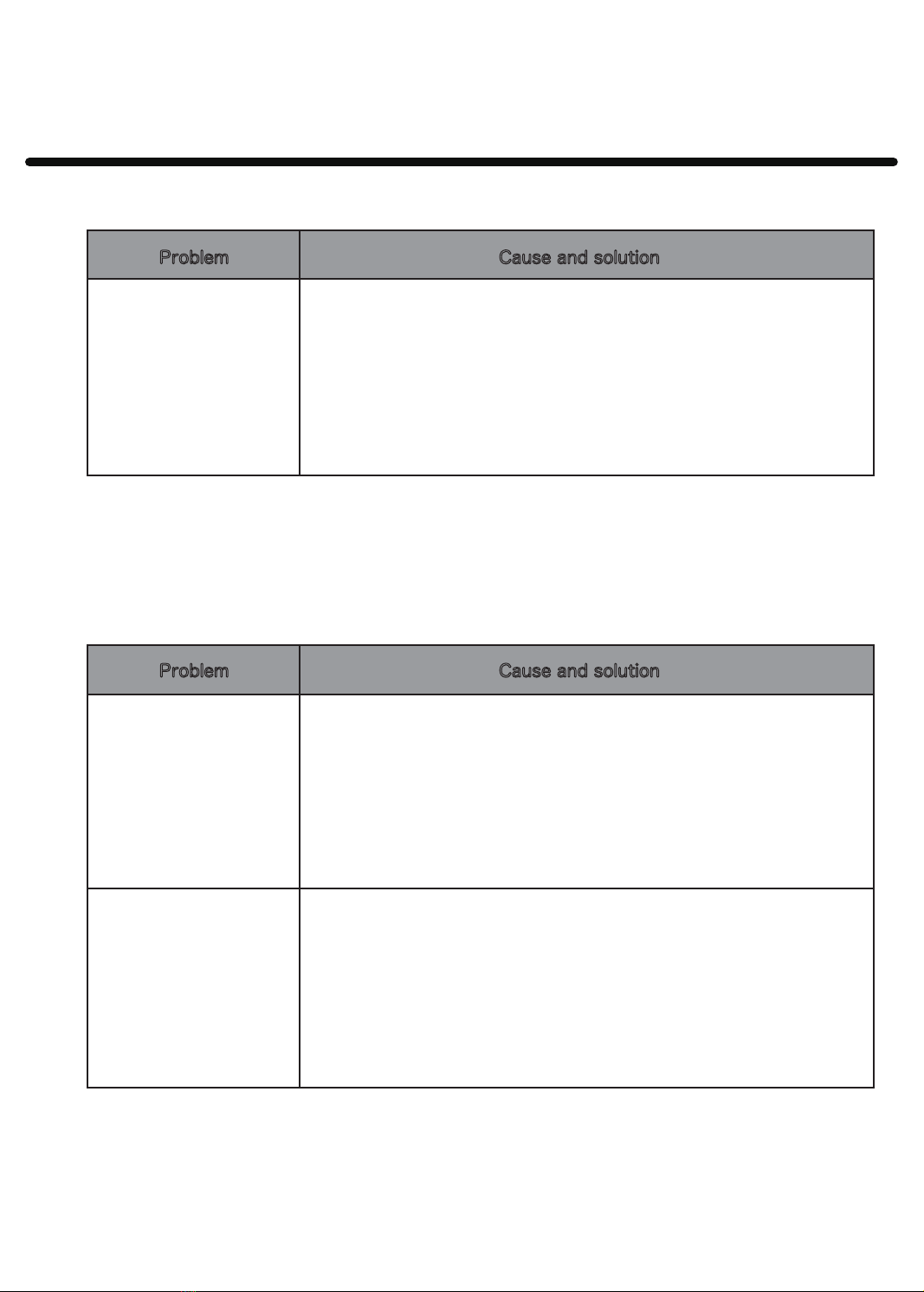 | Problem | Cause and solution |
|---|---|
| | |

| Problem | Cause and solution |
|---|---|
| | |
| | |